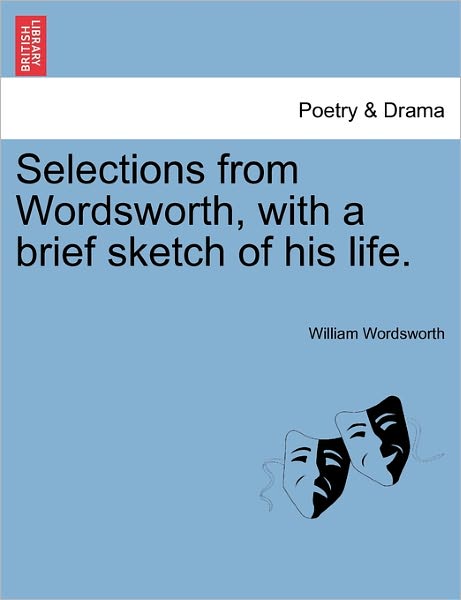 BRITISH LIBRARY

Poetry & Drama

Selections from Wordsworth, with a brief sketch of his life.

William Wordsworth